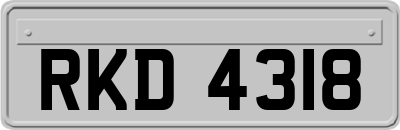 RKD 4318